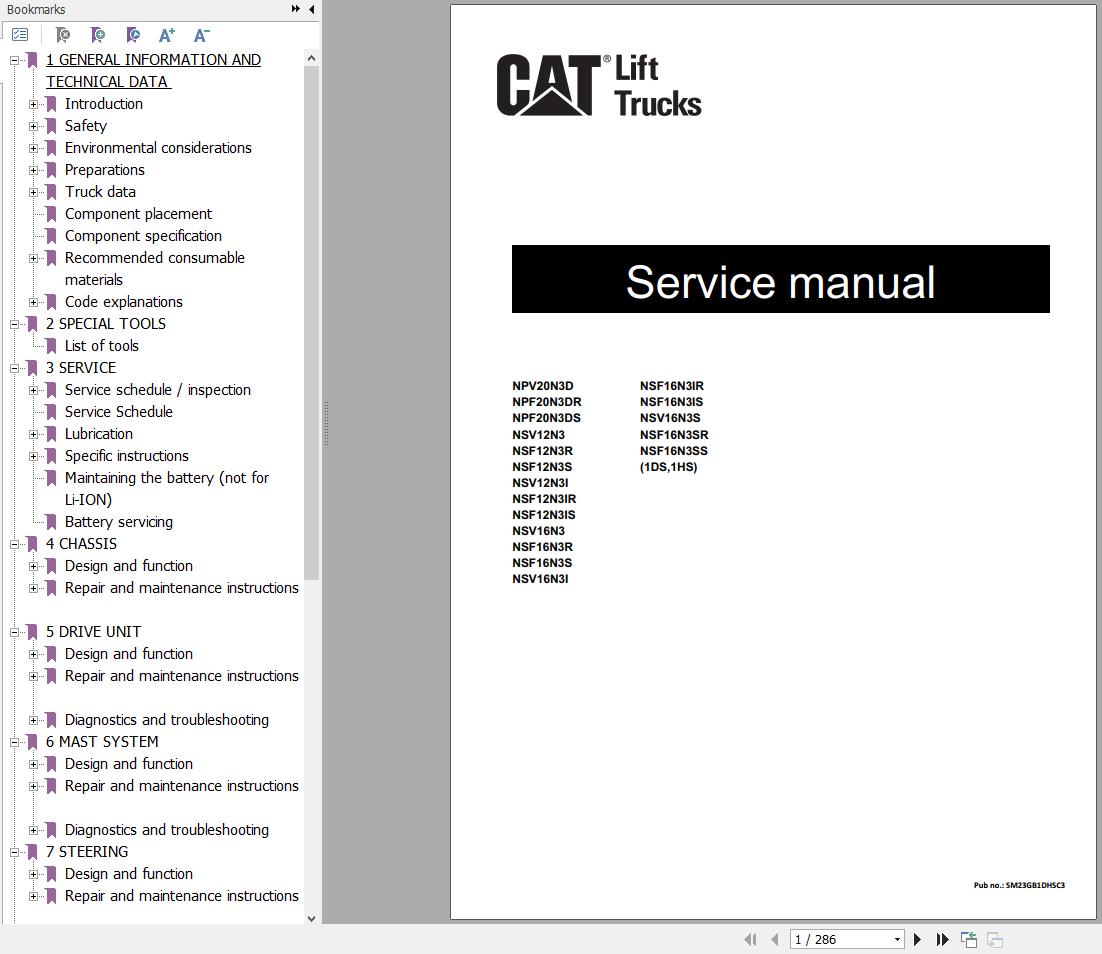 Bookmarks

1 GENERAL INFORMATION AND TECHNICAL DATA
Introduction
Safety
Environmental considerations
Preparations
Truck data
Component placement
Component specification
Recommended consumable materials
Code explanations
2 SPECIAL TOOLS
List of tools
3 SERVICE
Service schedule / inspection
Service Schedule
Lubrication
Specific instructions
Maintaining the battery (not for Li-ION)
Battery servicing
4 CHASSIS
Design and function
Repair and maintenance instructions
5 DRIVE UNIT
Design and function
Repair and maintenance instructions
Diagnostics and troubleshooting
6 MAST SYSTEM
Design and function
Repair and maintenance instructions
Diagnostics and troubleshooting
7 STEERING
Design and function
Repair and maintenance instructions

CAT® Lift Trucks

Service manual

NPV20N3D
NPF20N3DR
NPF20N3DS
NSV12N3
NSF12N3R
NSF12N3S
NSV12N3I
NSF12N3IR
NSF12N3IS
NSV16N3
NSF16N3R
NSF16N3S
NSV16N3I

NSF16N3IR
NSF16N3IS
NSV16N3S
NSF16N3SR
NSF16N3SS
(1DS,1HS)

Pub no.: SM23GB1DHSC3

1 / 286